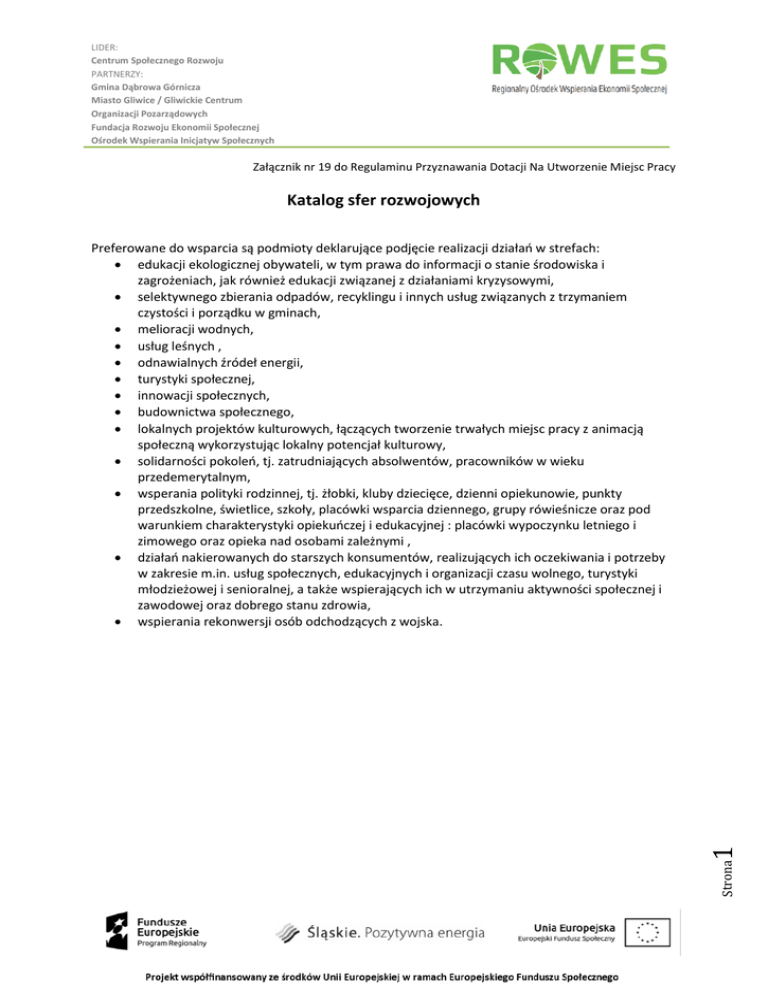 LIDER:
Centrum Społecznego Rozwoju
PARTNERZY:
Gmina Dąbrowa Górnicza
Miasto Gliwice / Gliwickie Centrum
Organizacji Pozarządowych
Fundacja Rozwoju Ekonomii Społecznej
Ośrodek Wspierania Inicjatyw Społecznych

ROWES
Regionalny Ośrodek Wspierania Ekonomii Społecznej

Załącznik nr 19 do Regulaminu Przyznawania Dotacji Na Utworzenie Miejsc Pracy

Katalog sfer rozwojowych

Preferowane do wsparcia są podmioty deklarujące podjęcie realizacji działań w strefach:
- edukacji ekologicznej obywateli, w tym prawa do informacji o stanie środowiska i zagrożeniach, jak również edukacji związanej z działaniami kryzysowymi,
- selektywnego zbierania odpadów, recyklingu i innych usług związanych z trzymaniem czystości i porządku w gminach,
- melioracji wodnych,
- usług leśnych ,
- odnawialnych źródeł energii,
- turystyki społecznej,
- innowacji społecznych,
- budownictwa społecznego,
- lokalnych projektów kulturowych, łączących tworzenie trwałych miejsc pracy z animacją społeczną wykorzystując lokalny potencjał kulturowy,
- solidarności pokoleń, tj. zatrudniających absolwentów, pracowników w wieku przedemerytalnym,
- wsperania polityki rodzinnej, tj. żłobki, kluby dziecięce, dzienni opiekunowie, punkty przedszkolne, świetlice, szkoły, placówki wsparcia dziennego, grupy rówieśnicze oraz pod warunkiem charakterystyki opiekuńczej i edukacyjnej : placówki wypoczynku letniego i zimowego oraz opieka nad osobami zależnymi ,
- działań nakierowanych do starszych konsumentów, realizujących ich oczekiwania i potrzeby w zakresie m.in. usług społecznych, edukacyjnych i organizacji czasu wolnego, turystyki młodzieżowej i senioralnej, a także wspierających ich w utrzymaniu aktywności społecznej i zawodowej oraz dobrego stanu zdrowia,
- wspierania rekonwersji osób odchodzących z wojska.

Strona 1

Fundusze Europejskie
Program Regionalny

Śląskie. Pozytywna energia

Unia Europejska
Europejski Fundusz Społeczny

Projekt współfinansowany ze środków Unii Europejskiej w ramach Europejskiego Funduszu Społecznego